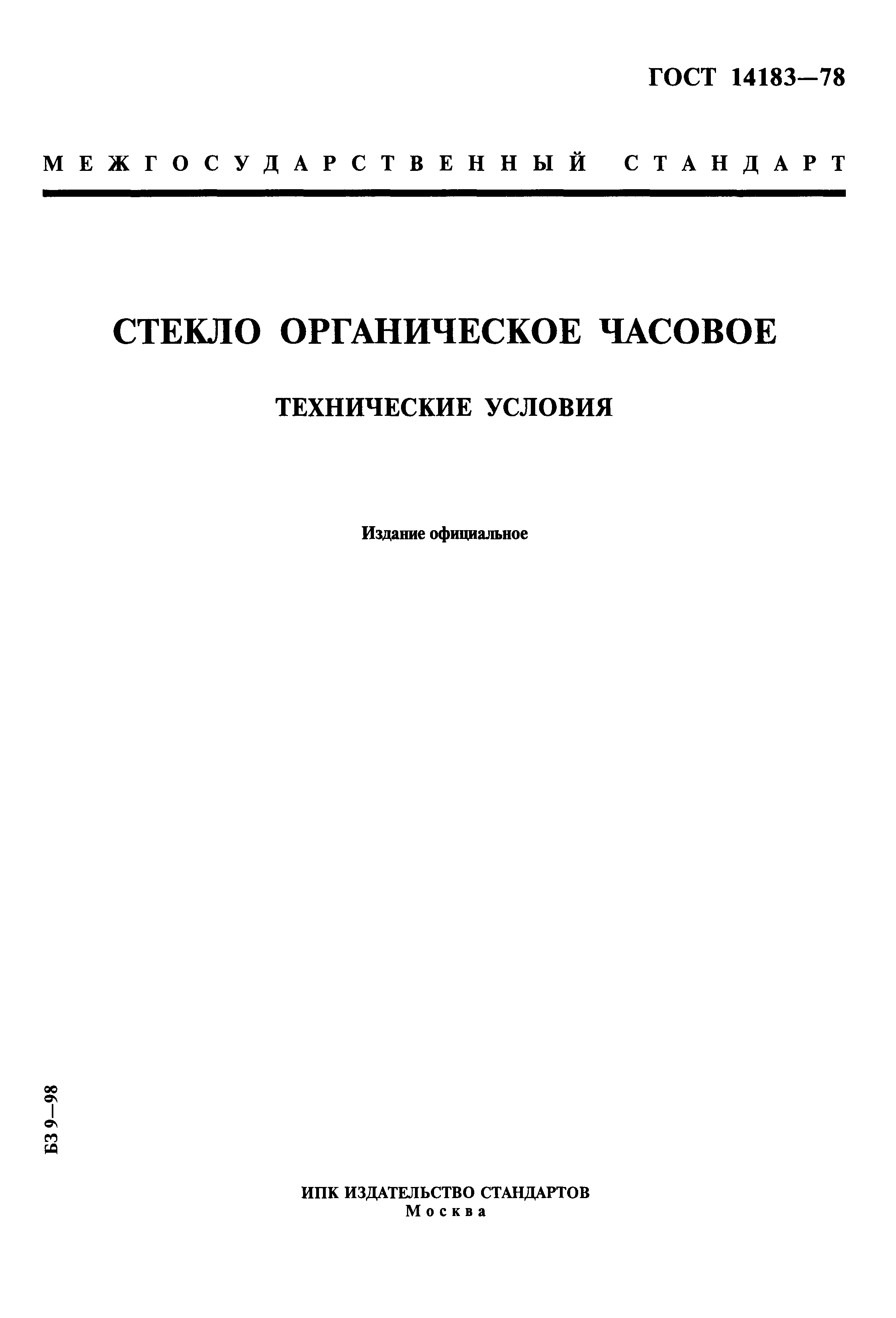 ГОСТ 14183—78

МЕЖГОСУДАРСТВЕННЫЙ СТАНДАРТ

СТЕКЛО ОРГАНИЧЕСКОЕ ЧАСОВОЕ

ТЕХНИЧЕСКИЕ УСЛОВИЯ

Издание официальное

БЗ 9—98

ИПК ИЗДАТЕЛЬСТВО СТАНДАРТОВ
Москва